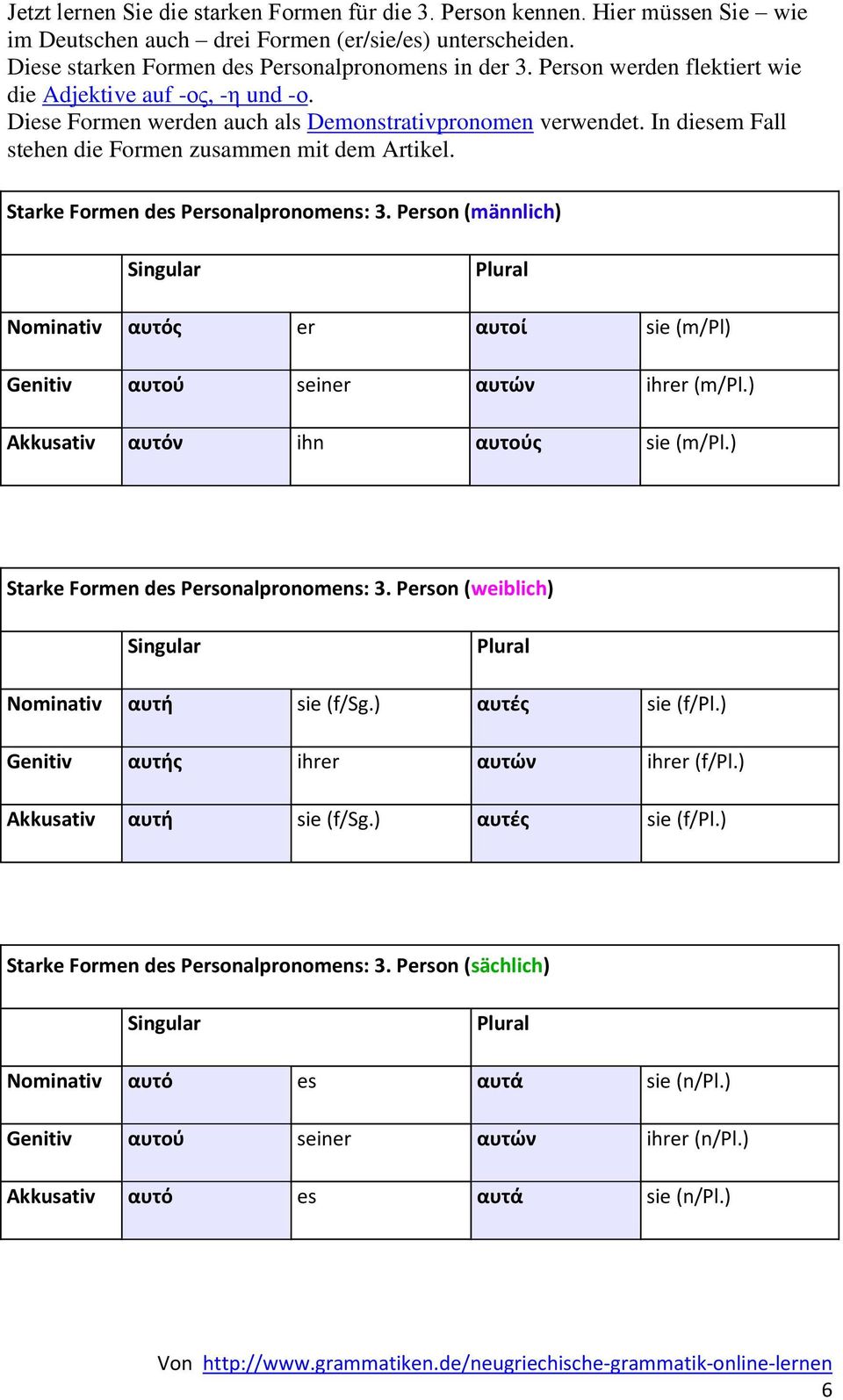 Jetzt lernen Sie die starken Formen für die 3. Person kennen. Hier müssen Sie – wie im Deutschen auch – drei Formen (er/sie/es) unterscheiden.
Diese starken Formen des Personalpronomens in der 3. Person werden flektiert wie die Adjektive auf -ος, -η und -ο.
Diese Formen werden auch als Demonstrativpronomen verwendet. In diesem Fall stehen die Formen zusammen mit dem Artikel.

Starke Formen des Personalpronomens: 3. Person (männlich)

| | Singular | | Plural | |
|---|---|---|---|---|
| Nominativ | αυτός | er | αυτοί | sie (m/Pl) |
| Genitiv | αυτού | seiner | αυτών | ihrer (m/Pl.) |
| Akkusativ | αυτόν | ihn | αυτούς | sie (m/Pl.) |

Starke Formen des Personalpronomens: 3. Person (weiblich)

| | Singular | | Plural | |
|---|---|---|---|---|
| Nominativ | αυτή | sie (f/Sg.) | αυτές | sie (f/Pl.) |
| Genitiv | αυτής | ihrer | αυτών | ihrer (f/Pl.) |
| Akkusativ | αυτή | sie (f/Sg.) | αυτές | sie (f/Pl.) |

Starke Formen des Personalpronomens: 3. Person (sächlich)

| | Singular | | Plural | |
|---|---|---|---|---|
| Nominativ | αυτό | es | αυτά | sie (n/Pl.) |
| Genitiv | αυτού | seiner | αυτών | ihrer (n/Pl.) |
| Akkusativ | αυτό | es | αυτά | sie (n/Pl.) |

Von http://www.grammatiken.de/neugriechische-grammatik-online-lernen
6